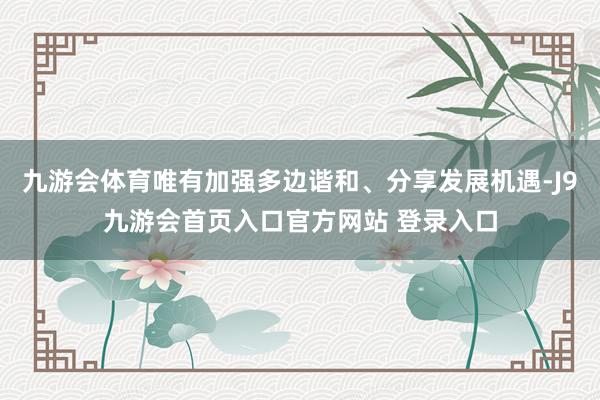 九游会体育唯有加强多边谐和、分享发展机遇-J9九游会首页入口官方网站 登录入口